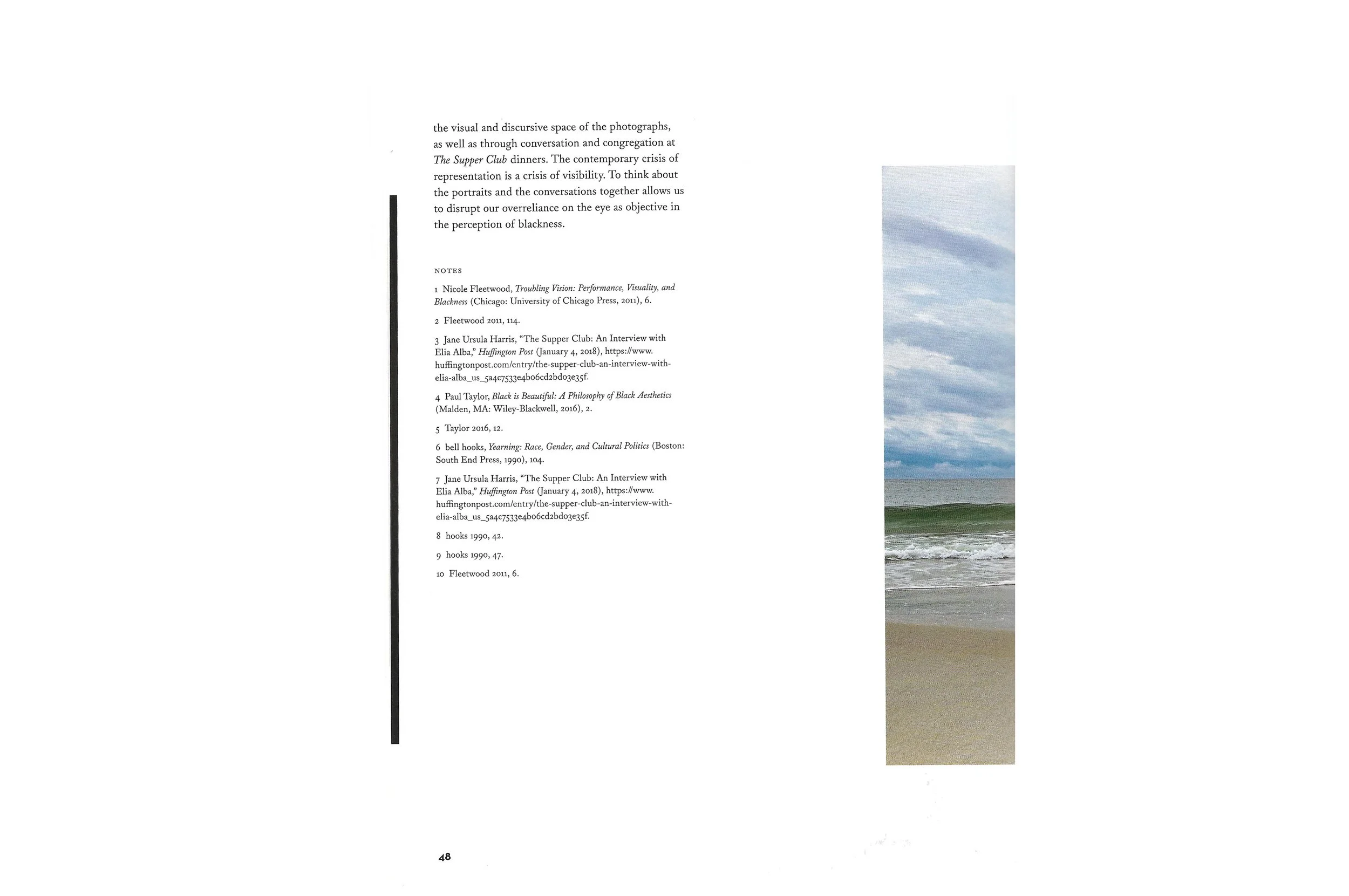 the visual and discursive space of the photographs, as well as through conversation and congregation at The Supper Club dinners. The contemporary crisis of representation is a crisis of visibility. To think about the portraits and the conversations together allows us to disrupt our overreliance on the eye as objective in the perception of blackness.

NOTES

1 Nicole Fleetwood, Troubling Vision: Performance, Visuality, and Blackness (Chicago: University of Chicago Press, 2011), 6.

2 Fleetwood 2011, 114.

3 Jane Ursula Harris, "The Supper Club: An Interview with Elia Alba," Huffington Post (January 4, 2018), https://www.huffingtonpost.com/entry/the-supper-club-an-interview-with-elia-alba_us_5a4c7533e4b06cd2bd03e35f.

4 Paul Taylor, Black is Beautiful: A Philosophy of Black Aesthetics (Malden, MA: Wiley-Blackwell, 2016), 2.

5 Taylor 2016, 12.

6 bell hooks, Yearning: Race, Gender, and Cultural Politics (Boston: South End Press, 1990), 104.

7 Jane Ursula Harris, "The Supper Club: An Interview with Elia Alba," Huffington Post (January 4, 2018), https://www.huffingtonpost.com/entry/the-supper-club-an-interview-with-elia-alba_us_5a4c7533e4b06cd2bd03e35f.

8 hooks 1990, 42.

9 hooks 1990, 47.

10 Fleetwood 2011, 6.

48